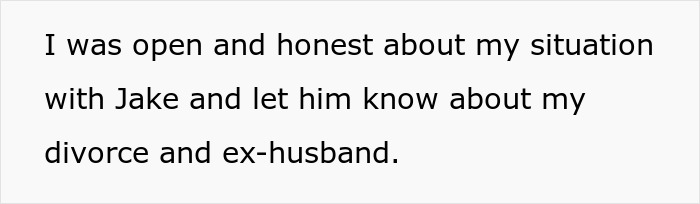 I was open and honest about my situation with Jake and let him know about my divorce and ex-husband.